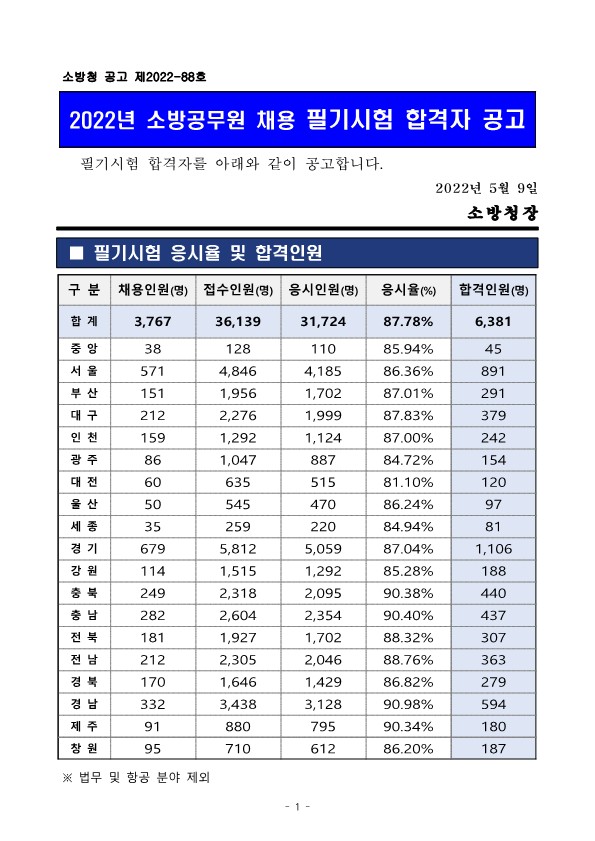 소방청 공고 제2022-88호

2022년 소방공무원 채용 필기시험 합격자 공고

필기시험 합격자를 아래와 같이 공고합니다.

2022년 5월 9일

소방청장

■ 필기시험 응시율 및 합격인원

| 구 분 | 채용인원(명) | 접수인원(명) | 응시인원(명) | 응시율(%) | 합격인원(명) |
|---|---|---|---|---|---|
| 합 계 | 3,767 | 36,139 | 31,724 | 87.78% | 6,381 |
| 중 앙 | 38 | 128 | 110 | 85.94% | 45 |
| 서 울 | 571 | 4,846 | 4,185 | 86.36% | 891 |
| 부 산 | 151 | 1,956 | 1,702 | 87.01% | 291 |
| 대 구 | 212 | 2,276 | 1,999 | 87.83% | 379 |
| 인 천 | 159 | 1,292 | 1,124 | 87.00% | 242 |
| 광 주 | 86 | 1,047 | 887 | 84.72% | 154 |
| 대 전 | 60 | 635 | 515 | 81.10% | 120 |
| 울 산 | 50 | 545 | 470 | 86.24% | 97 |
| 세 종 | 35 | 259 | 220 | 84.94% | 81 |
| 경 기 | 679 | 5,812 | 5,059 | 87.04% | 1,106 |
| 강 원 | 114 | 1,515 | 1,292 | 85.28% | 188 |
| 충 북 | 249 | 2,318 | 2,095 | 90.38% | 440 |
| 충 남 | 282 | 2,604 | 2,354 | 90.40% | 437 |
| 전 북 | 181 | 1,927 | 1,702 | 88.32% | 307 |
| 전 남 | 212 | 2,305 | 2,046 | 88.76% | 363 |
| 경 북 | 170 | 1,646 | 1,429 | 86.82% | 279 |
| 경 남 | 332 | 3,438 | 3,128 | 90.98% | 594 |
| 제 주 | 91 | 880 | 795 | 90.34% | 180 |
| 창 원 | 95 | 710 | 612 | 86.20% | 187 |

※ 법무 및 항공 분야 제외

- 1 -